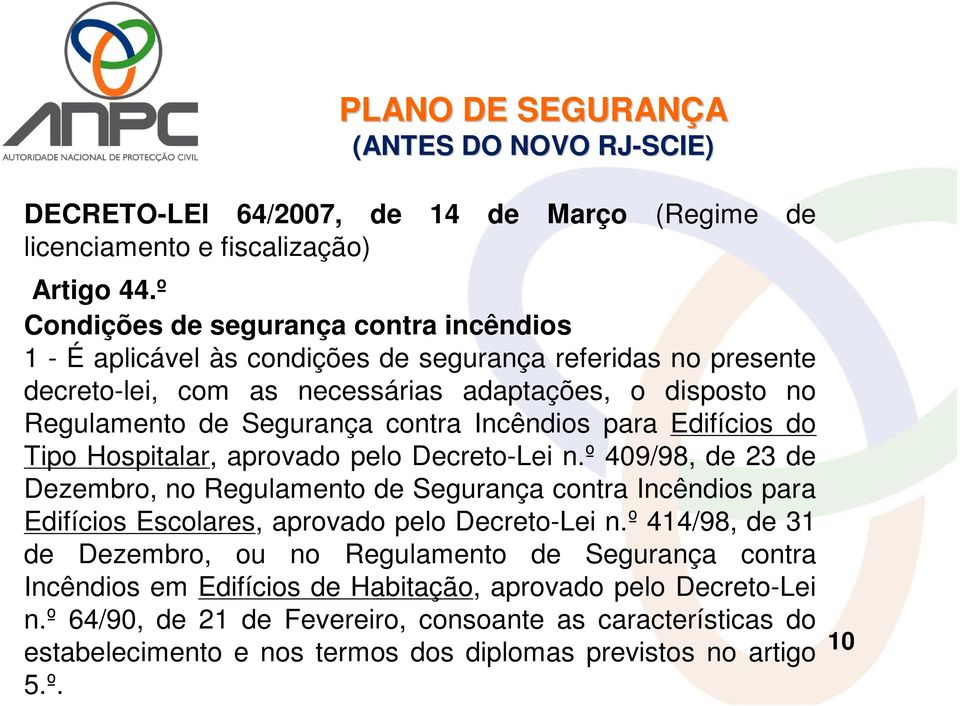 ANPC
AUTORIDADE NACIONAL DE PROTECÇÃO CIVIL

PLANO DE SEGURANÇA
(ANTES DO NOVO RJ-SCIE)

DECRETO-LEI 64/2007, de 14 de Março (Regime de licenciamento e fiscalização)

Artigo 44.º
Condições de segurança contra incêndios
1 - É aplicável às condições de segurança referidas no presente decreto-lei, com as necessárias adaptações, o disposto no Regulamento de Segurança contra Incêndios para Edifícios do Tipo Hospitalar, aprovado pelo Decreto-Lei n.º 409/98, de 23 de Dezembro, no Regulamento de Segurança contra Incêndios para Edifícios Escolares, aprovado pelo Decreto-Lei n.º 414/98, de 31 de Dezembro, ou no Regulamento de Segurança contra Incêndios em Edifícios de Habitação, aprovado pelo Decreto-Lei n.º 64/90, de 21 de Fevereiro, consoante as características do estabelecimento e nos termos dos diplomas previstos no artigo 5.º.

10